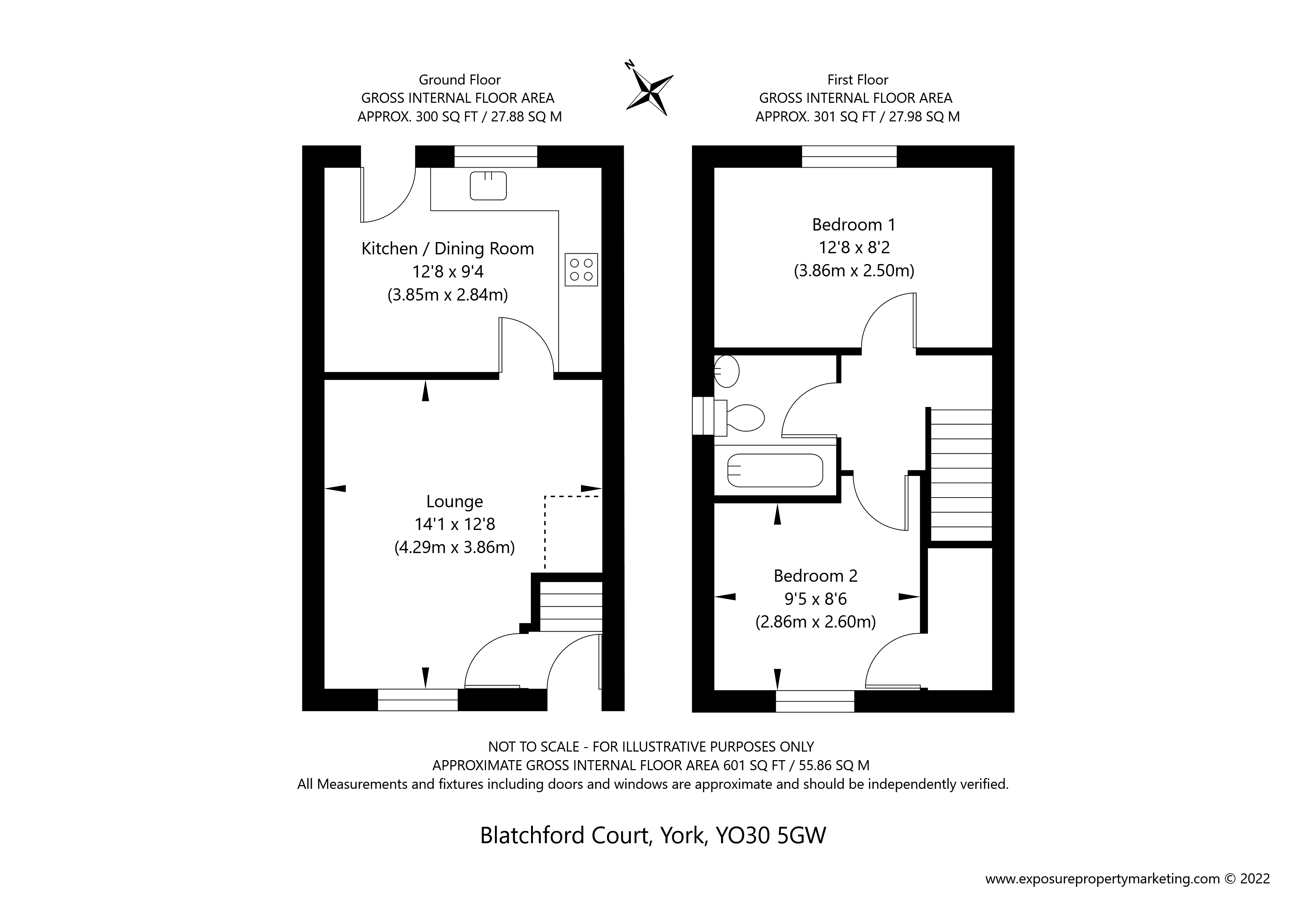 Ground Floor
GROSS INTERNAL FLOOR AREA
APPROX. 300 SQ FT / 27.88 SQ M

N

First Floor
GROSS INTERNAL FLOOR AREA
APPROX. 301 SQ FT / 27.98 SQ M

Kitchen / Dining Room
12'8 x 9'4
(3.85m x 2.84m)

Lounge
14'1 x 12'8
(4.29m x 3.86m)

Bedroom 1
12'8 x 8'2
(3.86m x 2.50m)

Bedroom 2
9'5 x 8'6
(2.86m x 2.60m)

NOT TO SCALE - FOR ILLUSTRATIVE PURPOSES ONLY
APPROXIMATE GROSS INTERNAL FLOOR AREA 601 SQ FT / 55.86 SQ M
All Measurements and fixtures including doors and windows are approximate and should be independently verified.

Blatchford Court, York, YO30 5GW

www.exposurepropertymarketing.com © 2022